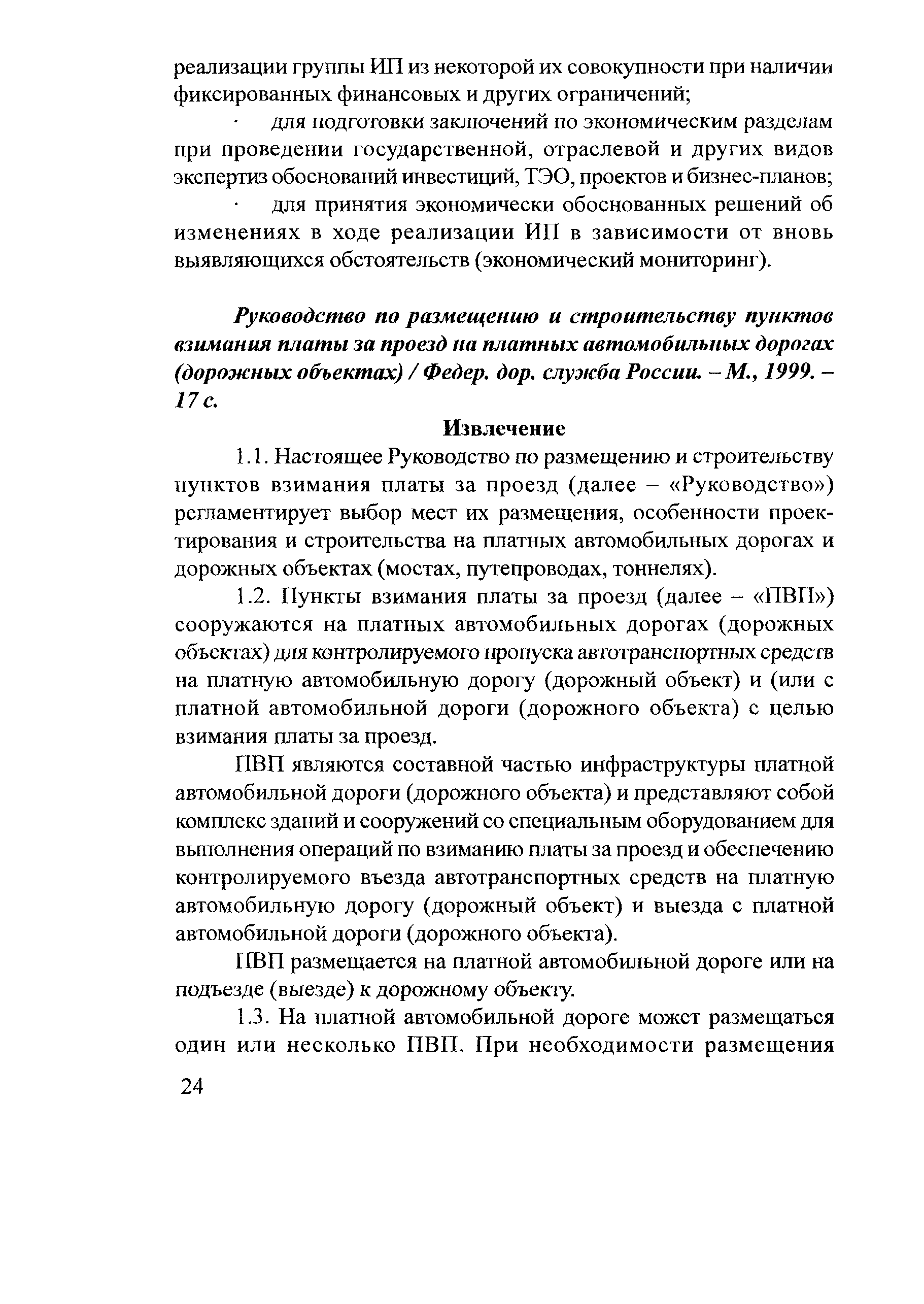 реализации группы ИП из некоторой их совокупности при наличии фиксированных финансовых и других ограничений;

· для подготовки заключений по экономическим разделам при проведении государственной, отраслевой и других видов экспертиз обоснований инвестиций, ТЭО, проектов и бизнес-планов;

· для принятия экономически обоснованных решений об изменениях в ходе реализации ИП в зависимости от вновь выявляющихся обстоятельств (экономический мониторинг).

Руководство по размещению и строительству пунктов взимания платы за проезд на платных автомобильных дорогах (дорожных объектах) / Федер. дор. служба России. – М., 1999. – 17 с.

Извлечение

1.1. Настоящее Руководство по размещению и строительству пунктов взимания платы за проезд (далее – «Руководство») регламентирует выбор мест их размещения, особенности проектирования и строительства на платных автомобильных дорогах и дорожных объектах (мостах, путепроводах, тоннелях).

1.2. Пункты взимания платы за проезд (далее – «ПВП») сооружаются на платных автомобильных дорогах (дорожных объектах) для контролируемого пропуска автотранспортных средств на платную автомобильную дорогу (дорожный объект) и (или с платной автомобильной дороги (дорожного объекта) с целью взимания платы за проезд.

ПВП являются составной частью инфраструктуры платной автомобильной дороги (дорожного объекта) и представляют собой комплекс зданий и сооружений со специальным оборудованием для выполнения операций по взиманию платы за проезд и обеспечению контролируемого въезда автотранспортных средств на платную автомобильную дорогу (дорожный объект) и выезда с платной автомобильной дороги (дорожного объекта).

ПВП размещается на платной автомобильной дороге или на подъезде (выезде) к дорожному объекту.

1.3. На платной автомобильной дороге может размещаться один или несколько ПВП. При необходимости размещения

24